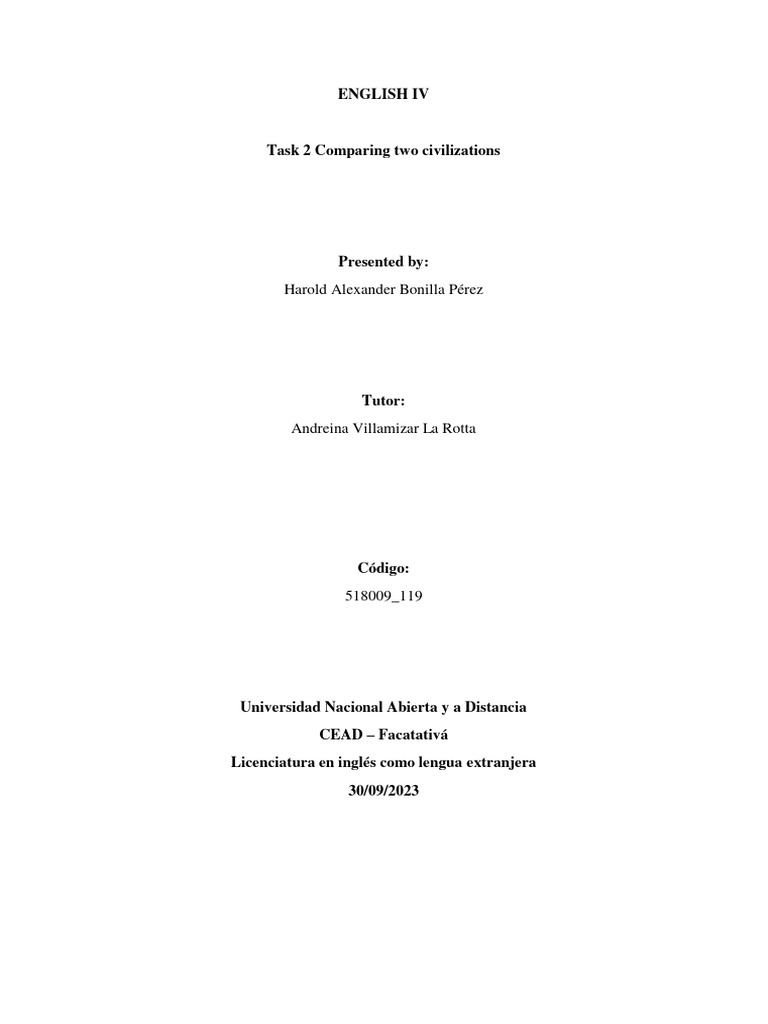 ENGLISH IV

Task 2 Comparing two civilizations

Presented by:

Harold Alexander Bonilla Pérez

Tutor:

Andreina Villamizar La Rotta

Código:

518009_119

Universidad Nacional Abierta y a Distancia

CEAD – Facatativá

Licenciatura en inglés como lengua extranjera

30/09/2023